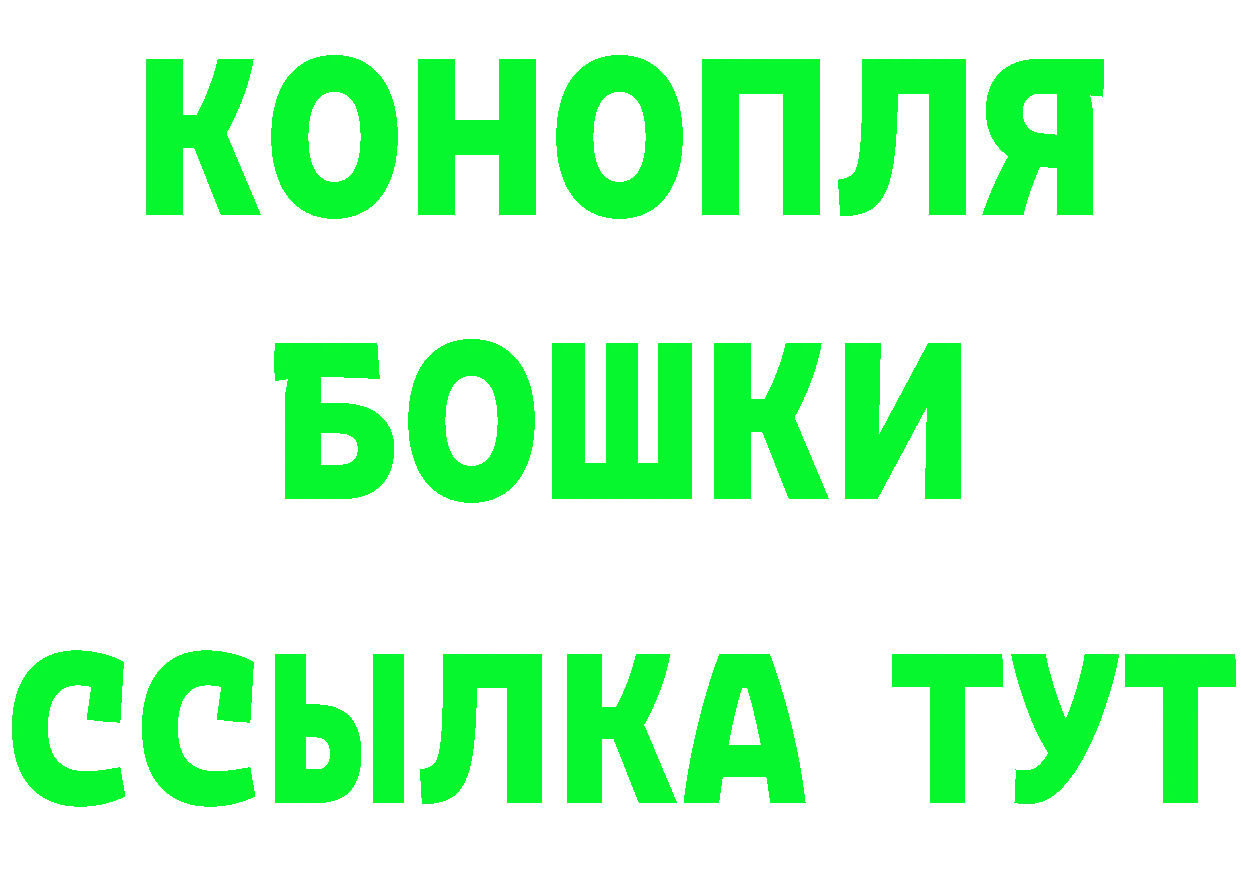 КОНОПЛЯ БОШКИ ССЫЛКА ТУТ